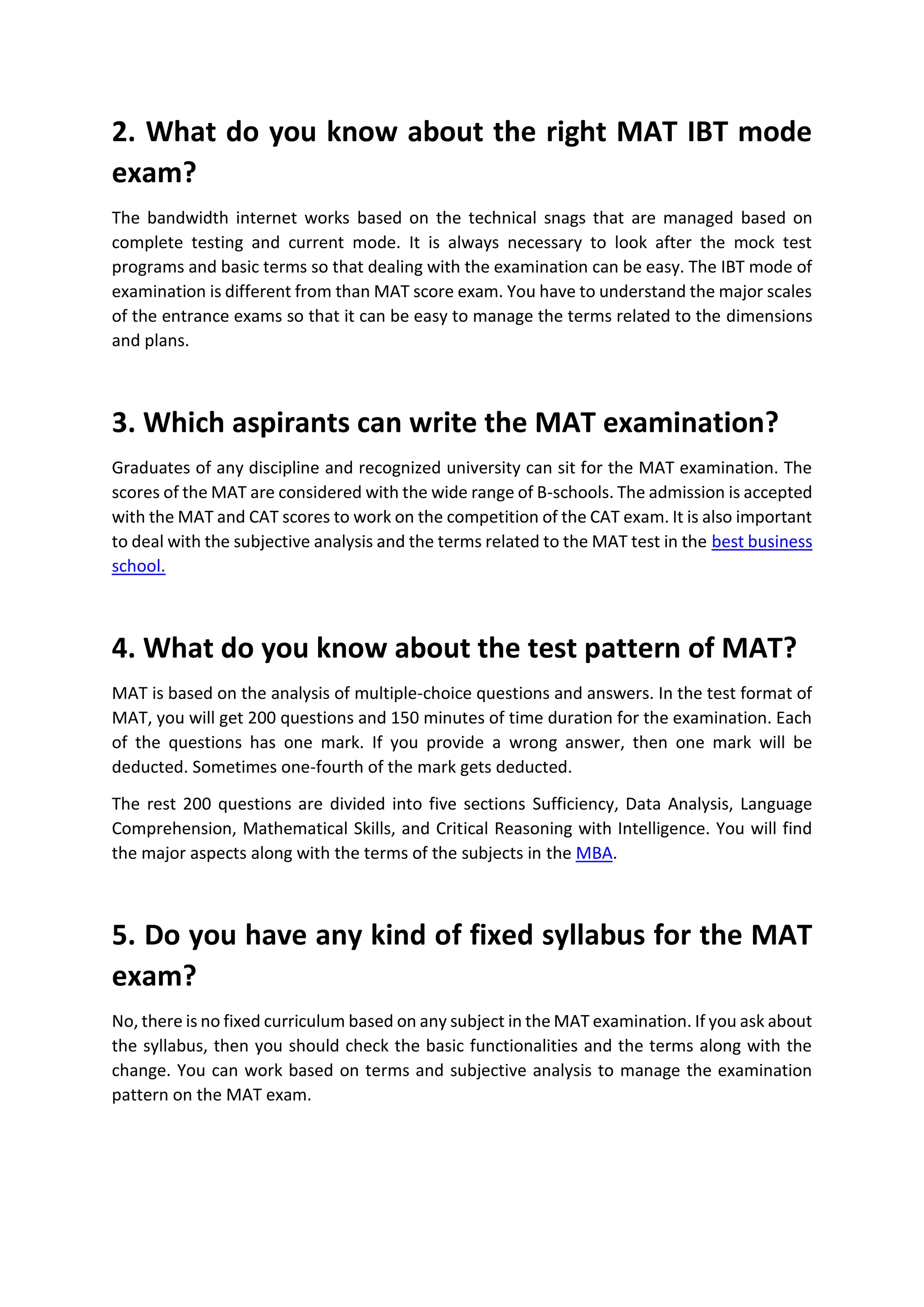 2. What do you know about the right MAT IBT mode exam?

The bandwidth internet works based on the technical snags that are managed based on complete testing and current mode. It is always necessary to look after the mock test programs and basic terms so that dealing with the examination can be easy. The IBT mode of examination is different from than MAT score exam. You have to understand the major scales of the entrance exams so that it can be easy to manage the terms related to the dimensions and plans.

3. Which aspirants can write the MAT examination?

Graduates of any discipline and recognized university can sit for the MAT examination. The scores of the MAT are considered with the wide range of B-schools. The admission is accepted with the MAT and CAT scores to work on the competition of the CAT exam. It is also important to deal with the subjective analysis and the terms related to the MAT test in the best business school.

4. What do you know about the test pattern of MAT?

MAT is based on the analysis of multiple-choice questions and answers. In the test format of MAT, you will get 200 questions and 150 minutes of time duration for the examination. Each of the questions has one mark. If you provide a wrong answer, then one mark will be deducted. Sometimes one-fourth of the mark gets deducted.

The rest 200 questions are divided into five sections Sufficiency, Data Analysis, Language Comprehension, Mathematical Skills, and Critical Reasoning with Intelligence. You will find the major aspects along with the terms of the subjects in the MBA.

5. Do you have any kind of fixed syllabus for the MAT exam?

No, there is no fixed curriculum based on any subject in the MAT examination. If you ask about the syllabus, then you should check the basic functionalities and the terms along with the change. You can work based on terms and subjective analysis to manage the examination pattern on the MAT exam.